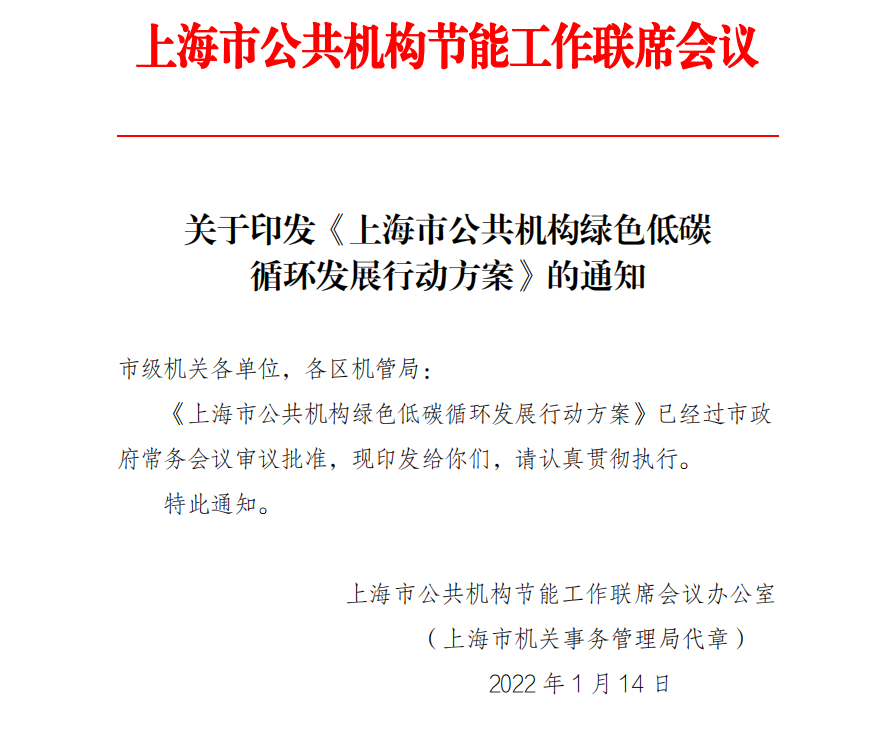 上海市公共机构节能工作联席会议

关于印发《上海市公共机构绿色低碳循环发展行动方案》的通知

市级机关各单位，各区机管局：

《上海市公共机构绿色低碳循环发展行动方案》已经过市政府常务会议审议批准，现印发给你们，请认真贯彻执行。

特此通知。

上海市公共机构节能工作联席会议办公室
（上海市机关事务管理局代章）
2022 年 1 月 14 日